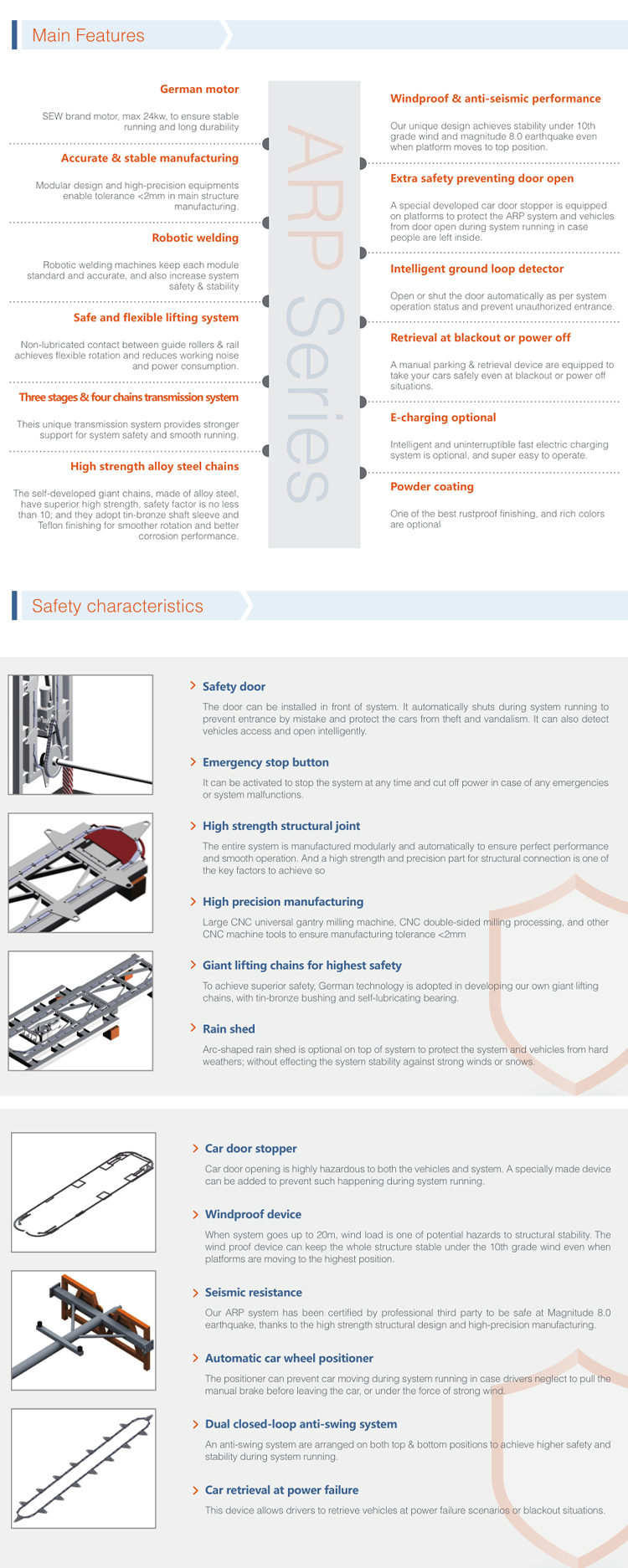 Main Features

German motor

SEW brand motor, max 24kw, to ensure stable running and long durability

Accurate & stable manufacturing

Modular design and high-precision equipments enable tolerance <2mm in main structure manufacturing.

Robotic welding

Robotic welding machines keep each module standard and accurate, and also increase system safety & stability

Safe and flexible lifting system

Non-lubricated contact between guide rollers & rail achieves flexible rotation and reduces working noise and power consumption.

Three stages & four chains transmission system

Theis unique transmission system provides stronger support for system safety and smooth running.

High strength alloy steel chains

The self-developed giant chains, made of alloy steel, have superior high strength, safety factor is no less than 10; and they adopt tin-bronze shaft sleeve and Teflon finishing for smoother rotation and better corrosion performance.

ARP Series

Windproof & anti-seismic performance

Our unique design achieves stability under 10th grade wind and magnitude 8.0 earthquake even when platform moves to top position.

Extra safety preventing door open

A special developed car door stopper is equipped on platforms to protect the ARP system and vehicles from door open during system running in case people are left inside.

Intelligent ground loop detector

Open or shut the door automatically as per system operation status and prevent unauthorized entrance.

Retrieval at blackout or power off

A manual parking & retrieval device are equipped to take your cars safely even at blackout or power off situations.

E-charging optional

Intelligent and uninterruptible fast electric charging system is optional, and super easy to operate.

Powder coating

One of the best rustproof finishing, and rich colors are optional

Safety characteristics

Safety door

The door can be installed in front of system. It automatically shuts during system running to prevent entrance by mistake and protect the cars from theft and vandalism. It can also detect vehicles access and open intelligently.

Emergency stop button

It can be activated to stop the system at any time and cut off power in case of any emergencies or system malfunctions.

High strength structural joint

The entire system is manufactured modularly and automatically to ensure perfect performance and smooth operation. And a high strength and precision part for structural connection is one of the key factors to achieve so

High precision manufacturing

Large CNC universal gantry milling machine, CNC double-sided milling processing, and other CNC machine tools to ensure manufacturing tolerance <2mm

Giant lifting chains for highest safety

To achieve superior safety, German technology is adopted in developing our own giant lifting chains, with tin-bronze bushing and self-lubricating bearing.

Rain shed

Arc-shaped rain shed is optional on top of system to protect the system and vehicles from hard weathers; without effecting the system stability against strong winds or snows.

Car door stopper

Car door opening is highly hazardous to both the vehicles and system. A specially made device can be added to prevent such happening during system running.

Windproof device

When system goes up to 20m, wind load is one of potential hazards to structural stability. The wind proof device can keep the whole structure stable under the 10th grade wind even when platforms are moving to the highest position.

Seismic resistance

Our ARP system has been certified by professional third party to be safe at Magnitude 8.0 earthquake, thanks to the high strength structural design and high-precision manufacturing.

Automatic car wheel positioner

The positioner can prevent car moving during system running in case drivers neglect to pull the manual brake before leaving the car, or under the force of strong wind.

Dual closed-loop anti-swing system

An anti-swing system are arranged on both top & bottom positions to achieve higher safety and stability during system running.

Car retrieval at power failure

This device allows drivers to retrieve vehicles at power failure scenarios or blackout situations.